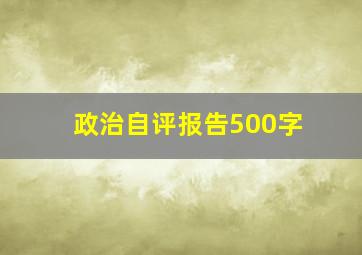 政治自评报告500字